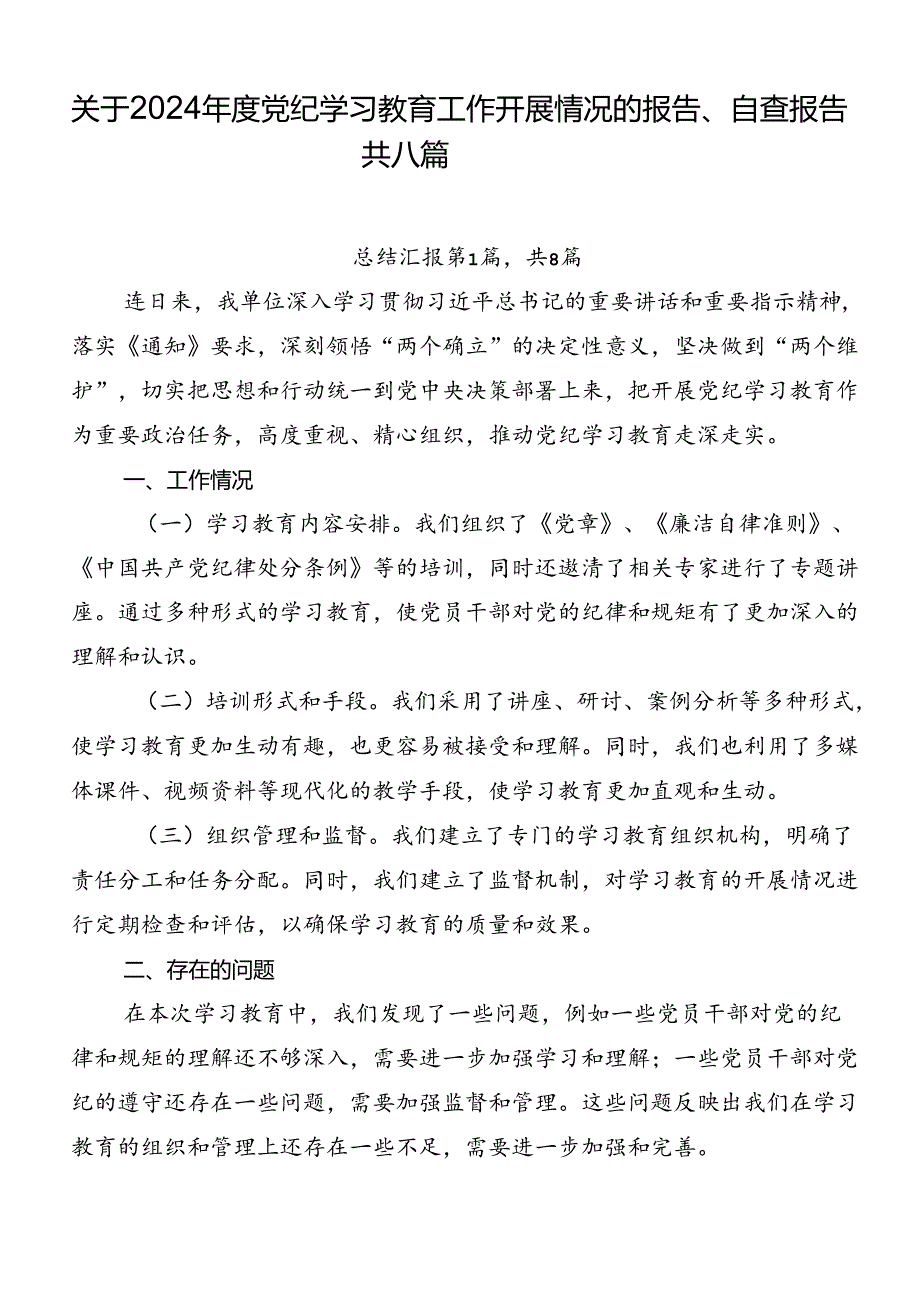 关于2024年度党纪学习教育工作开展情况的报告、自查报告共八篇

总结汇报第1篇，共8篇

连日来，我单位深入学习贯彻习近平总书记的重要讲话和重要指示精神，落实《通知》要求，深刻领悟“两个确立”的决定性意义，坚决做到“两个维护”，切实把思想和行动统一到党中央决策部署上来，把开展党纪学习教育作为重要政治任务，高度重视、精心组织，推动党纪学习教育走深走实。

一、工作情况

（一）学习教育内容安排。我们组织了《党章》、《廉洁自律准则》、《中国共产党纪律处分条例》等的培训，同时还邀清了相关专家进行了专题讲座。通过多种形式的学习教育，使党员干部对党的纪律和规矩有了更加深入的理解和认识。

（二）培训形式和手段。我们采用了讲座、研讨、案例分析等多种形式，使学习教育更加生动有趣，也更容易被接受和理解。同时，我们也利用了多媒体课件、视频资料等现代化的教学手段，使学习教育更加直观和生动。

（三）组织管理和监督。我们建立了专门的学习教育组织机构，明确了责任分工和任务分配。同时，我们建立了监督机制，对学习教育的开展情况进行定期检查和评估，以确保学习教育的质量和效果。

二、存在的问题

在本次学习教育中，我们发现了一些问题，例如一些党员干部对党的纪律和规矩的理解还不够深入，需要进一步加强学习和理解；一些党员干部对党纪的遵守还存在一些问题，需要加强监督和管理。这些问题反映出我们在学习教育的组织和管理上还存在一些不足，需要进一步加强和完善。